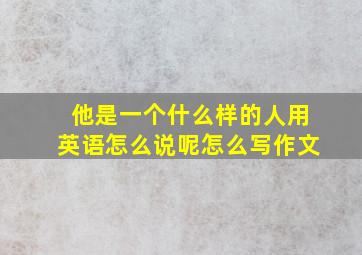 他是一个什么样的人用英语怎么说呢怎么写作文